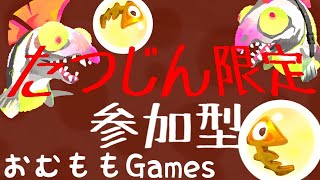 たつじん限定

参加型

おむももGames